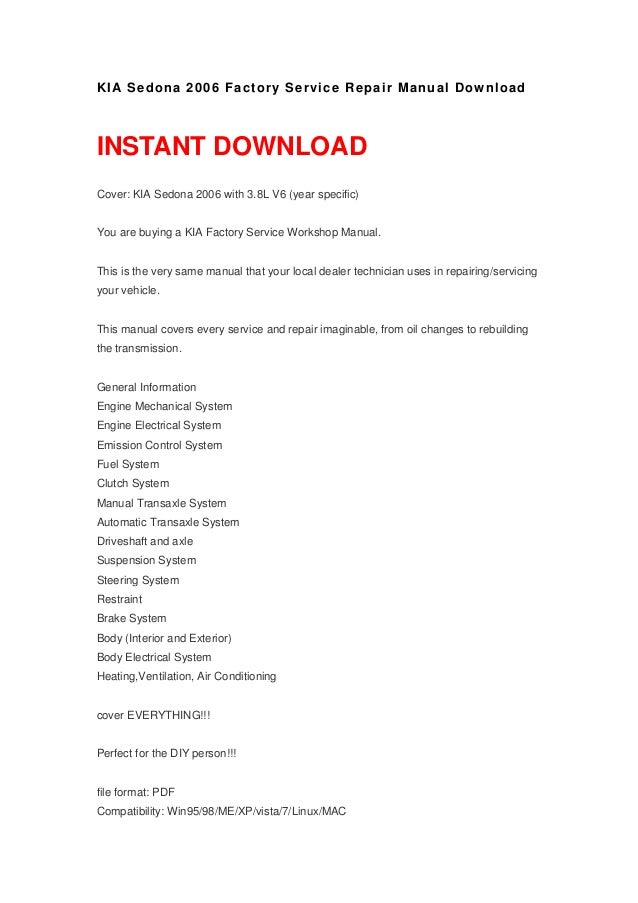 KIA Sedona 2006 Factory Service Repair Manual Download

INSTANT DOWNLOAD

Cover: KIA Sedona 2006 with 3.8L V6 (year specific)

You are buying a KIA Factory Service Workshop Manual.

This is the very same manual that your local dealer technician uses in repairing/servicing your vehicle.

This manual covers every service and repair imaginable, from oil changes to rebuilding the transmission.

General Information
Engine Mechanical System
Engine Electrical System
Emission Control System
Fuel System
Clutch System
Manual Transaxle System
Automatic Transaxle System
Driveshaft and axle
Suspension System
Steering System
Restraint
Brake System
Body (Interior and Exterior)
Body Electrical System
Heating,Ventilation, Air Conditioning

cover EVERYTHING!!!

Perfect for the DIY person!!!

file format: PDF
Compatibility: Win95/98/ME/XP/vista/7/Linux/MAC